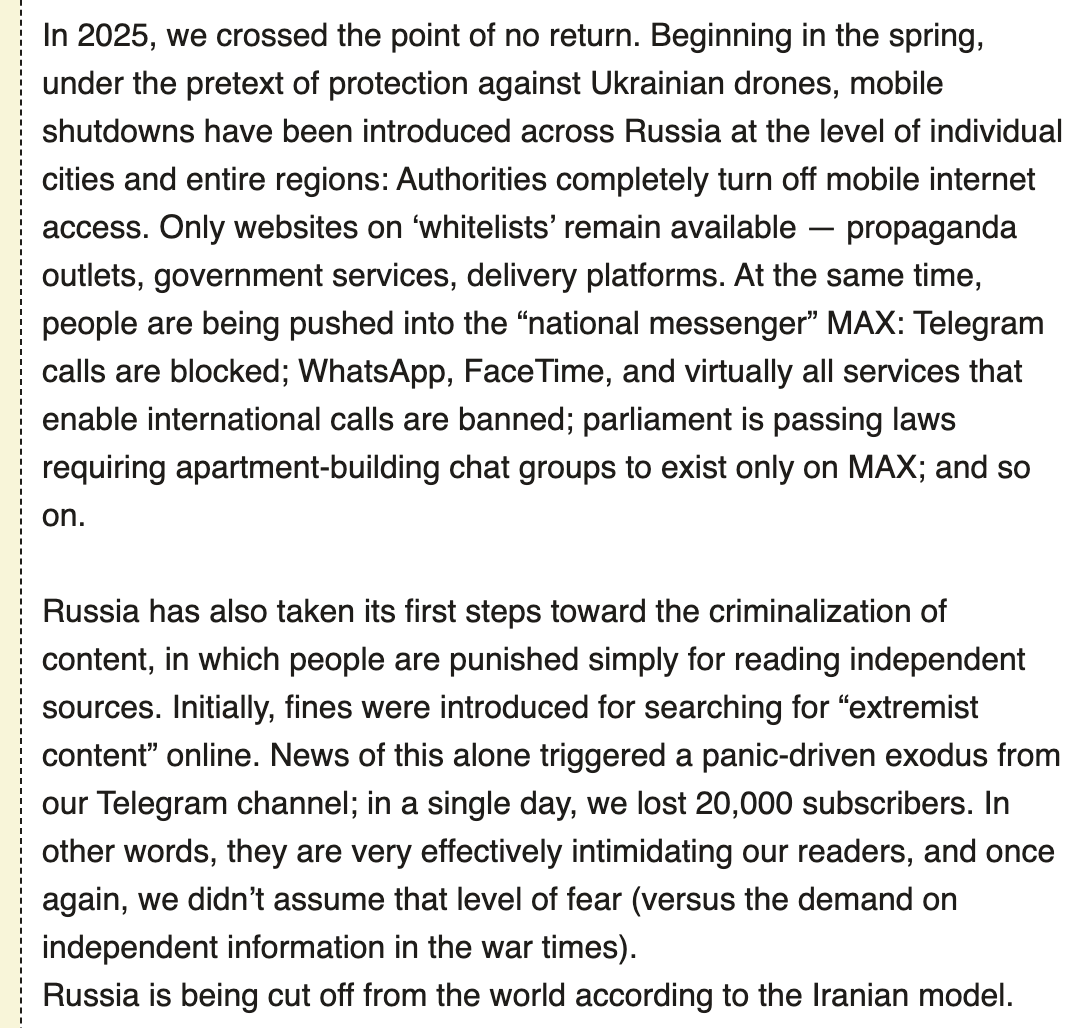 In 2025, we crossed the point of no return. Beginning in the spring, under the pretext of protection against Ukrainian drones, mobile shutdowns have been introduced across Russia at the level of individual cities and entire regions: Authorities completely turn off mobile internet access. Only websites on ‘whitelists’ remain available — propaganda outlets, government services, delivery platforms. At the same time, people are being pushed into the “national messenger” MAX: Telegram calls are blocked; WhatsApp, FaceTime, and virtually all services that enable international calls are banned; parliament is passing laws requiring apartment-building chat groups to exist only on MAX; and so on.

Russia has also taken its first steps toward the criminalization of content, in which people are punished simply for reading independent sources. Initially, fines were introduced for searching for “extremist content” online. News of this alone triggered a panic-driven exodus from our Telegram channel; in a single day, we lost 20,000 subscribers. In other words, they are very effectively intimidating our readers, and once again, we didn’t assume that level of fear (versus the demand on independent information in the war times).
Russia is being cut off from the world according to the Iranian model.